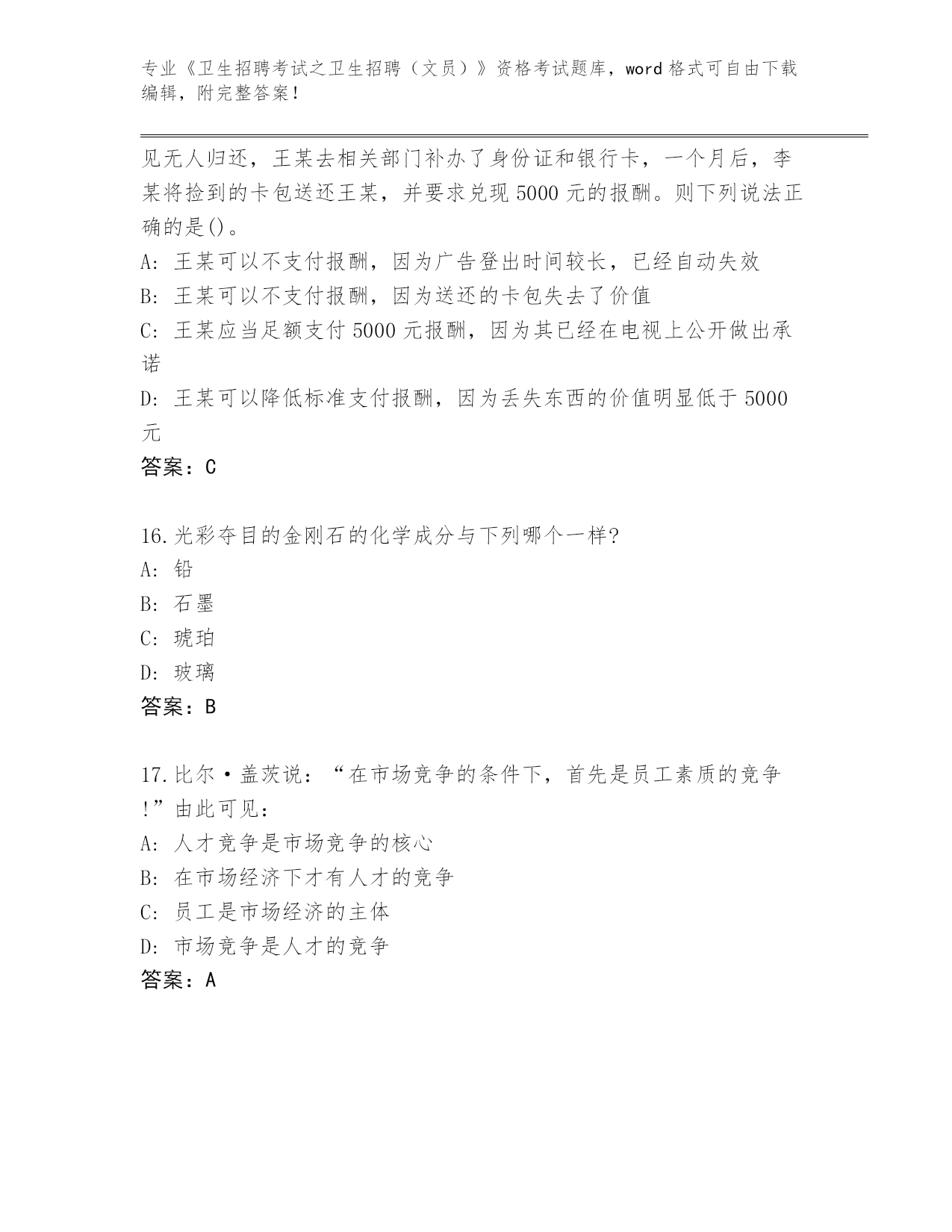 专业《卫生招聘考试之卫生招聘（文员）》资格考试题库，word 格式可自由下载编辑，附完整答案！

见无人归还，王某去相关部门补办了身份证和银行卡，一个月后，李某将捡到的卡包送还王某，并要求兑现 5000 元的报酬。则下列说法正确的是()。
A: 王某可以不支付报酬，因为广告登出时间较长，已经自动失效
B: 王某可以不支付报酬，因为送还的卡包失去了价值
C: 王某应当足额支付 5000 元报酬，因为其已经在电视上公开做出承诺
D: 王某可以降低标准支付报酬，因为丢失东西的价值明显低于 5000 元
答案：C

16.光彩夺目的金刚石的化学成分与下列哪个一样?
A: 铅
B: 石墨
C: 琥珀
D: 玻璃
答案：B

17.比尔·盖茨说：“在市场竞争的条件下，首先是员工素质的竞争!”由此可见：
A: 人才竞争是市场竞争的核心
B: 在市场经济下才有人才的竞争
C: 员工是市场经济的主体
D: 市场竞争是人才的竞争
答案：A